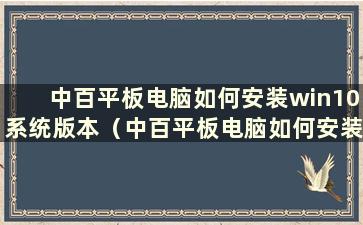 中百平板电脑如何安装win10系统版本（中百平板电脑如何安装